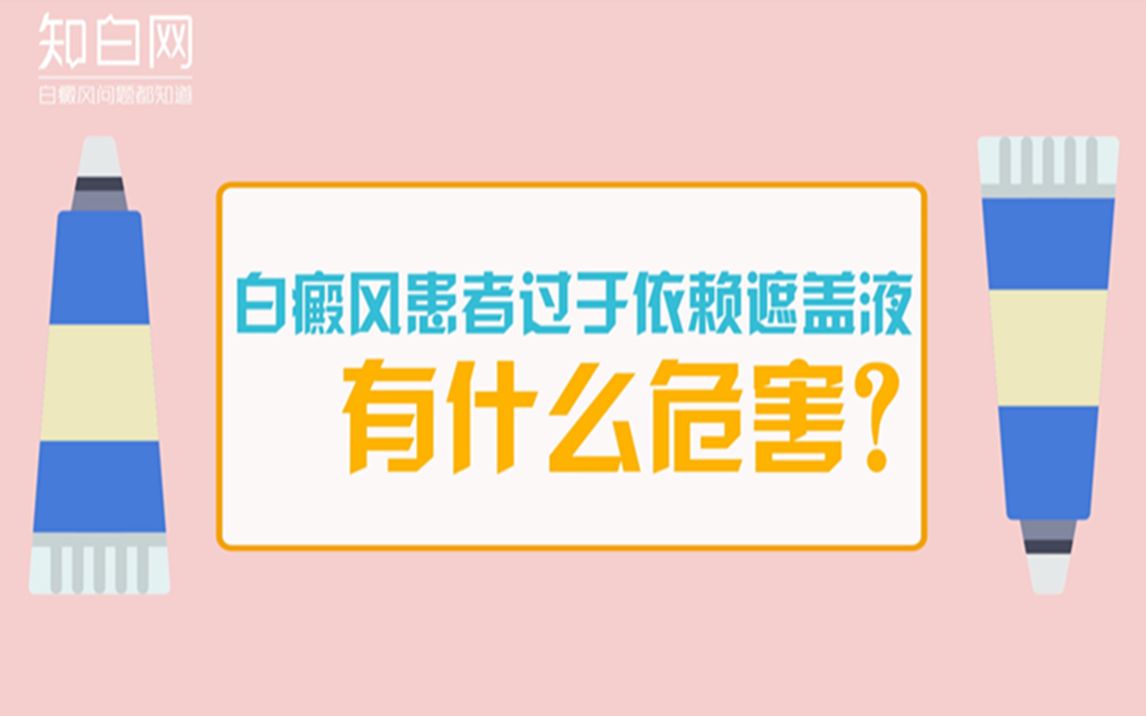 知白网
白癜风问题都知道

白癜风患者过于依赖遮盖液
有什么危害?